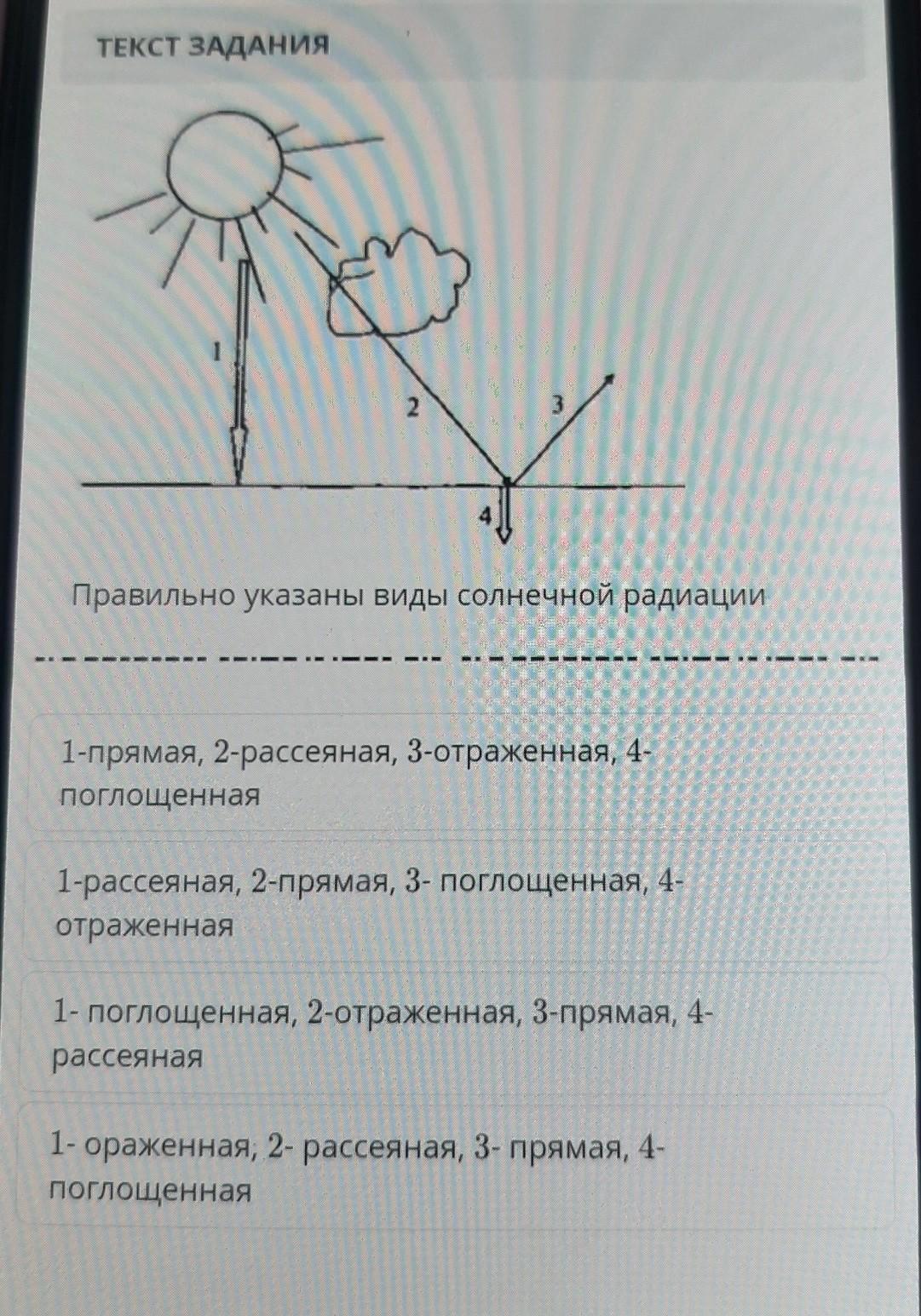 ТЕКСТ ЗАДАНИЯ

1

2

3

4

Правильно указаны виды солнечной радиации

1-прямая, 2-рассеяная, 3-отраженная, 4-поглощенная

1-рассеяная, 2-прямая, 3- поглощенная, 4-отраженная

1- поглощенная, 2-отраженная, 3-прямая, 4-рассеяная

1- ораженная, 2- рассеяная, 3- прямая, 4-поглощенная